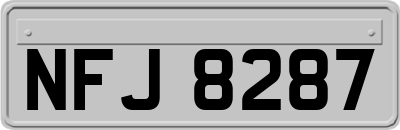 NFJ 8287